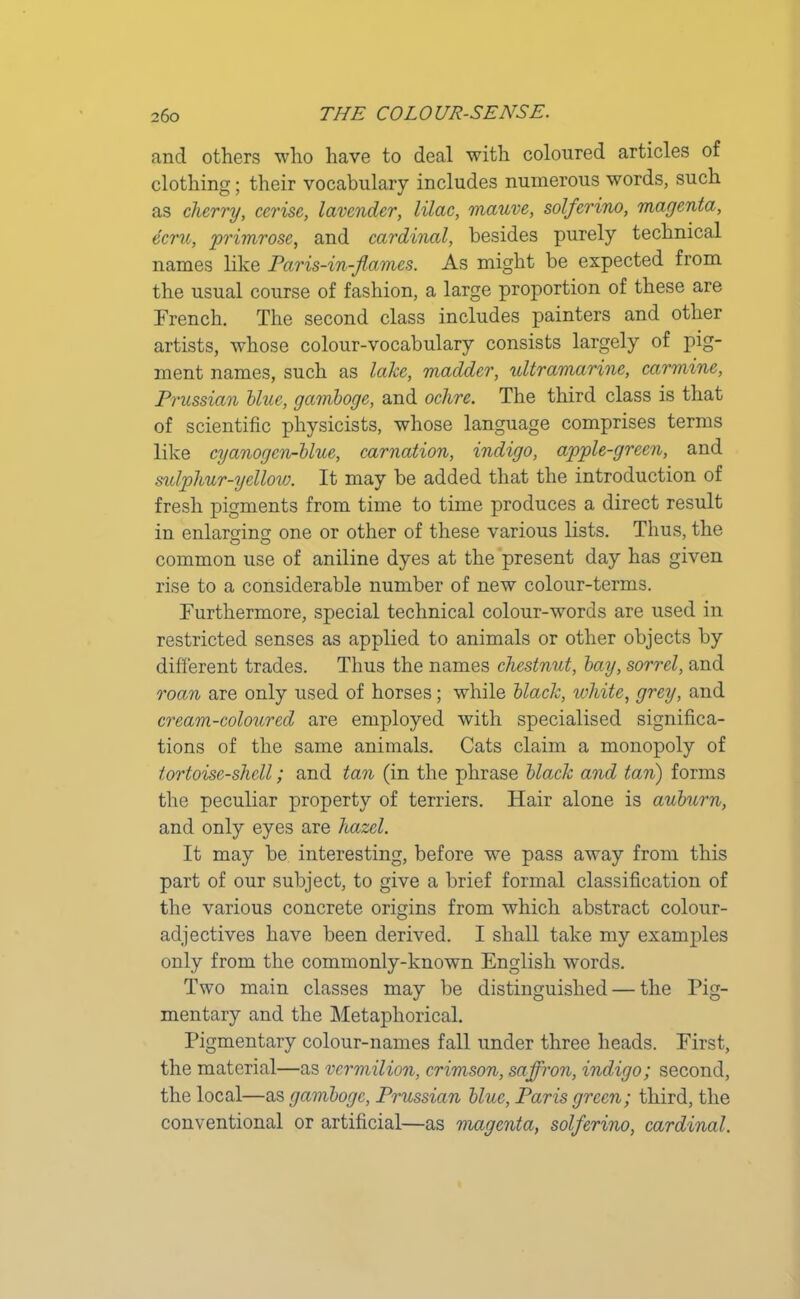 260 THE COLOUR-SENSE.

and others who have to deal with coloured articles of clothing; their vocabulary includes numerous words, such as cherry, cerise, lavender, lilac, mauve, solferino, magenta, écru, primrose, and cardinal, besides purely technical names like Paris-in-flames. As might be expected from the usual course of fashion, a large proportion of these are French. The second class includes painters and other artists, whose colour-vocabulary consists largely of pigment names, such as lake, madder, ultramarine, carmine, Prussian blue, gamboge, and ochre. The third class is that of scientific physicists, whose language comprises terms like cyanogen-blue, carnation, indigo, apple-green, and sulphur-yellow. It may be added that the introduction of fresh pigments from time to time produces a direct result in enlarging one or other of these various lists. Thus, the common use of aniline dyes at the present day has given rise to a considerable number of new colour-terms.

Furthermore, special technical colour-words are used in restricted senses as applied to animals or other objects by different trades. Thus the names chestnut, bay, sorrel, and roan are only used of horses; while black, white, grey, and cream-coloured are employed with specialised significations of the same animals. Cats claim a monopoly of tortoise-shell; and tan (in the phrase black and tan) forms the peculiar property of terriers. Hair alone is auburn, and only eyes are hazel.

It may be interesting, before we pass away from this part of our subject, to give a brief formal classification of the various concrete origins from which abstract colour-adjectives have been derived. I shall take my examples only from the commonly-known English words.

Two main classes may be distinguished — the Pigmentary and the Metaphorical.

Pigmentary colour-names fall under three heads. First, the material—as vermilion, crimson, saffron, indigo; second, the local—as gamboge, Prussian blue, Paris green; third, the conventional or artificial—as magenta, solferino, cardinal.